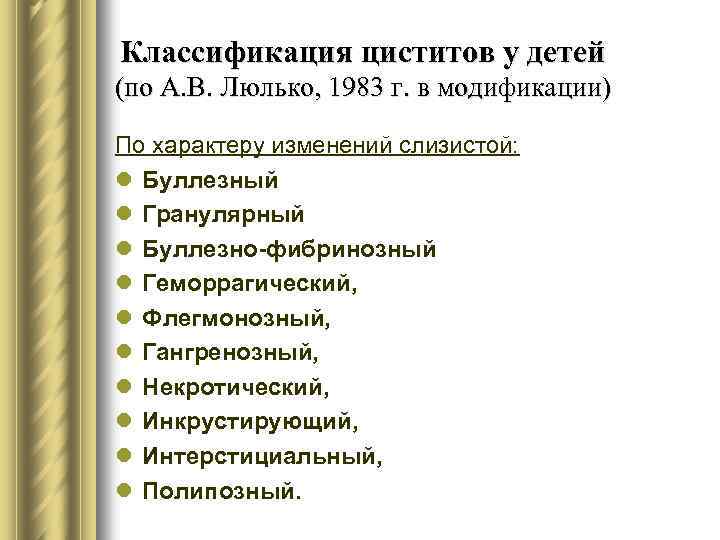 Классификация циститов у детей
(по А.В. Люлько, 1983 г. в модификации)

По характеру изменений слизистой:
- Буллезный
- Гранулярный
- Буллезно-фибринозный
- Геморрагический,
- Флегмонозный,
- Гангренозный,
- Некротический,
- Инкрустирующий,
- Интерстициальный,
- Полипозный.